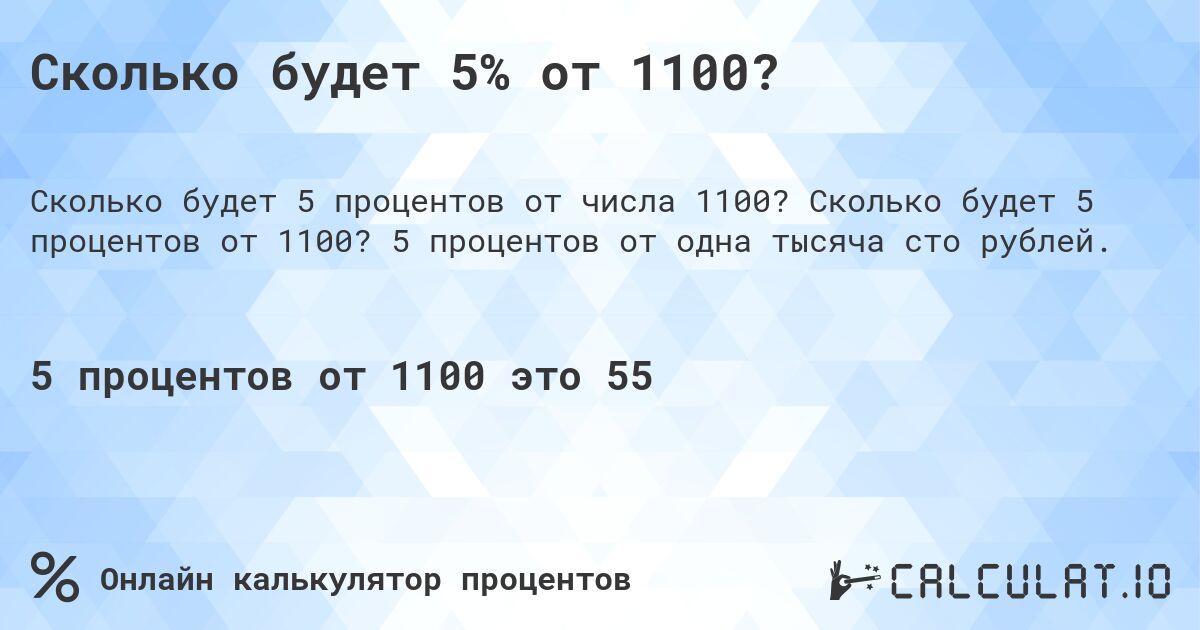 Сколько будет 5% от 1100?

Сколько будет 5 процентов от числа 1100? Сколько будет 5 процентов от 1100? 5 процентов от одна тысяча сто рублей.

5 процентов от 1100 это 55

% Онлайн калькулятор процентов

CALCULAT.IO